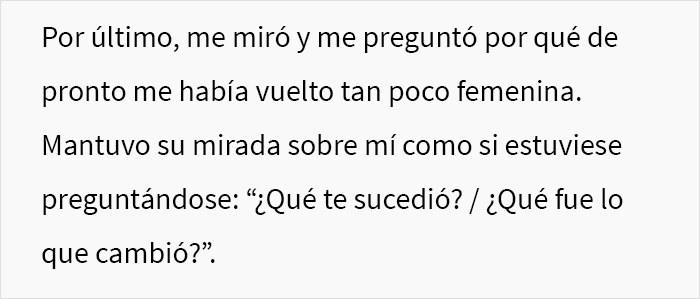 Por último, me miró y me preguntó por qué de pronto me había vuelto tan poco femenina. Mantuvo su mirada sobre mí como si estuviese preguntándose: “¿Qué te sucedió? / ¿Qué fue lo que cambió?”.